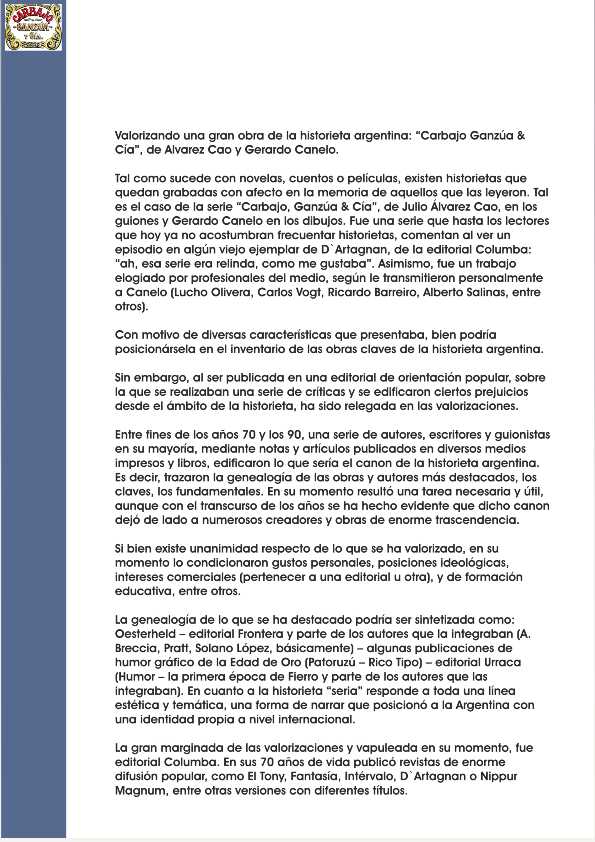 CARBAJO GANZÚA Y CÍA.

Valorizando una gran obra de la historieta argentina: "Carbajo Ganzúa & Cía", de Alvarez Cao y Gerardo Canelo.

Tal como sucede con novelas, cuentos o películas, existen historietas que quedan grabadas con afecto en la memoria de aquellos que las leyeron. Tal es el caso de la serie "Carbajo, Ganzúa & Cía", de Julio Álvarez Cao, en los guiones y Gerardo Canelo en los dibujos. Fue una serie que hasta los lectores que hoy ya no acostumbran frecuentar historietas, comentan al ver un episodio en algún viejo ejemplar de D`Artagnan, de la editorial Columba: "ah, esa serie era relinda, como me gustaba". Asimismo, fue un trabajo elogiado por profesionales del medio, según le transmitieron personalmente a Canelo (Lucho Olivera, Carlos Vogt, Ricardo Barreiro, Alberto Salinas, entre otros).

Con motivo de diversas características que presentaba, bien podría posicionársela en el inventario de las obras claves de la historieta argentina.

Sin embargo, al ser publicada en una editorial de orientación popular, sobre la que se realizaban una serie de críticas y se edificaron ciertos prejuicios desde el ámbito de la historieta, ha sido relegada en las valorizaciones.

Entre fines de los años 70 y los 90, una serie de autores, escritores y guionistas en su mayoría, mediante notas y artículos publicados en diversos medios impresos y libros, edificaron lo que sería el canon de la historieta argentina. Es decir, trazaron la genealogía de las obras y autores más destacados, los claves, los fundamentales. En su momento resultó una tarea necesaria y útil, aunque con el transcurso de los años se ha hecho evidente que dicho canon dejó de lado a numerosos creadores y obras de enorme trascendencia.

Si bien existe unanimidad respecto de lo que se ha valorizado, en su momento lo condicionaron gustos personales, posiciones ideológicas, intereses comerciales (pertenecer a una editorial u otra), y de formación educativa, entre otros.

La genealogía de lo que se ha destacado podría ser sintetizada como: Oesterheld – editorial Frontera y parte de los autores que la integraban (A. Breccia, Pratt, Solano López, básicamente) – algunas publicaciones de humor gráfico de la Edad de Oro (Patoruzú – Rico Tipo) – editorial Urraca (Humor – la primera época de Fierro y parte de los autores que las integraban). En cuanto a la historieta "seria" responde a toda una línea estética y temática, una forma de narrar que posicionó a la Argentina con una identidad propia a nivel internacional.

La gran marginada de las valorizaciones y vapuleada en su momento, fue editorial Columba. En sus 70 años de vida publicó revistas de enorme difusión popular, como El Tony, Fantasía, Intérvalo, D`Artagnan o Nippur Magnum, entre otras versiones con diferentes títulos.